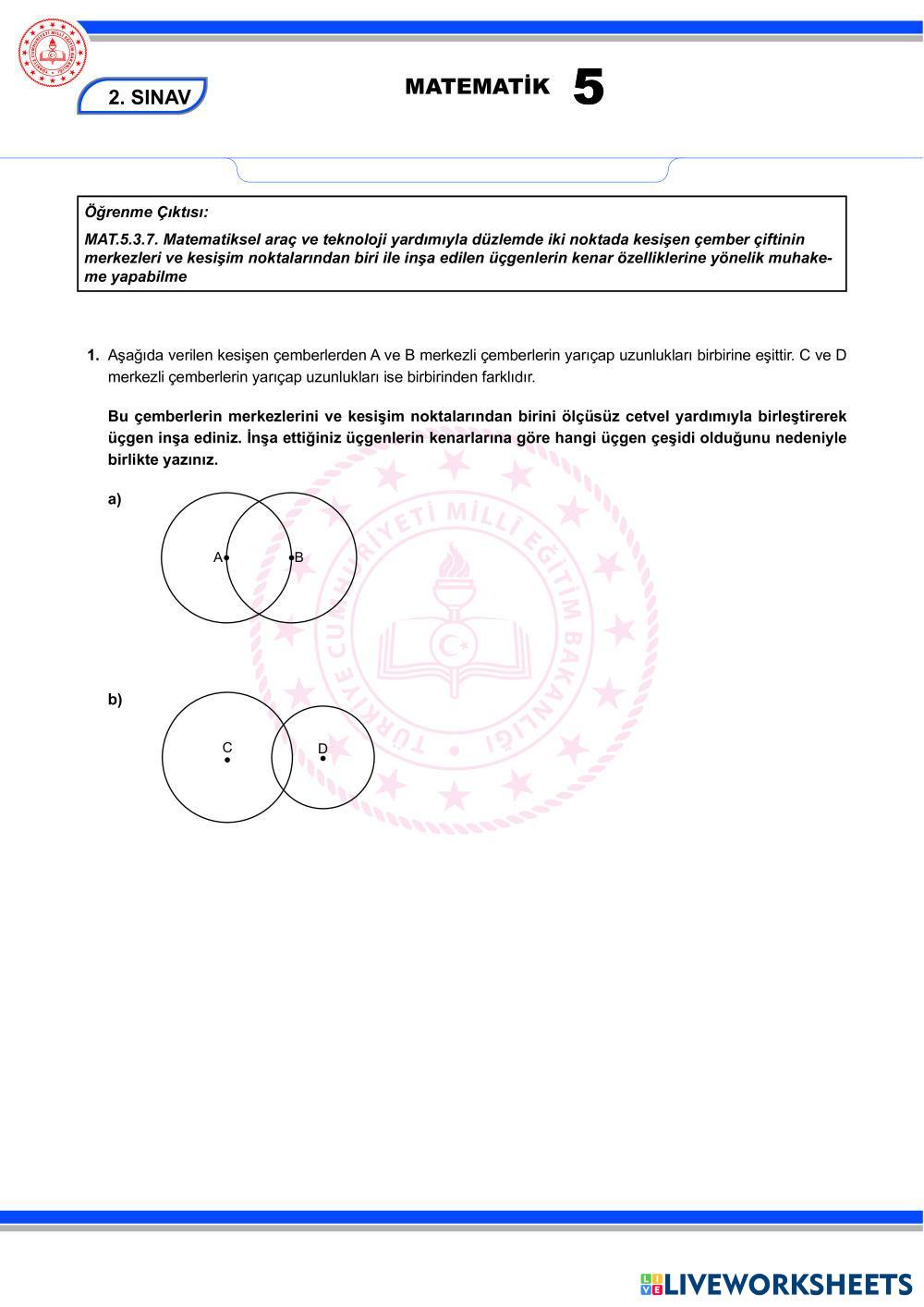 2. SINAV

MATEMATİK 5

Öğrenme Çıktısı:

MAT.5.3.7. Matematiksel araç ve teknoloji yardımıyla düzlemde iki noktada kesişen çember çiftinin merkezleri ve kesişim noktalarından biri ile inşa edilen üçgenlerin kenar özelliklerine yönelik muhakeme yapabilme

1. Aşağıda verilen kesişen çemberlerden A ve B merkezli çemberlerin yarıçap uzunlukları birbirine eşittir. C ve D merkezli çemberlerin yarıçap uzunlukları ise birbirinden farklıdır.

Bu çemberlerin merkezlerini ve kesişim noktalarından birini ölçüsüz cetvel yardımıyla birleştirerek üçgen inşa ediniz. İnşa ettiğiniz üçgenlerin kenarlarına göre hangi üçgen çeşidi olduğunu nedeniyle birlikte yazınız.

a)

A B

b)

C D

TÜRKİYE CUMHURİYETİ MİLLÎ EĞİTİM BAKANLIĞI

LIVEWORKSHEETS